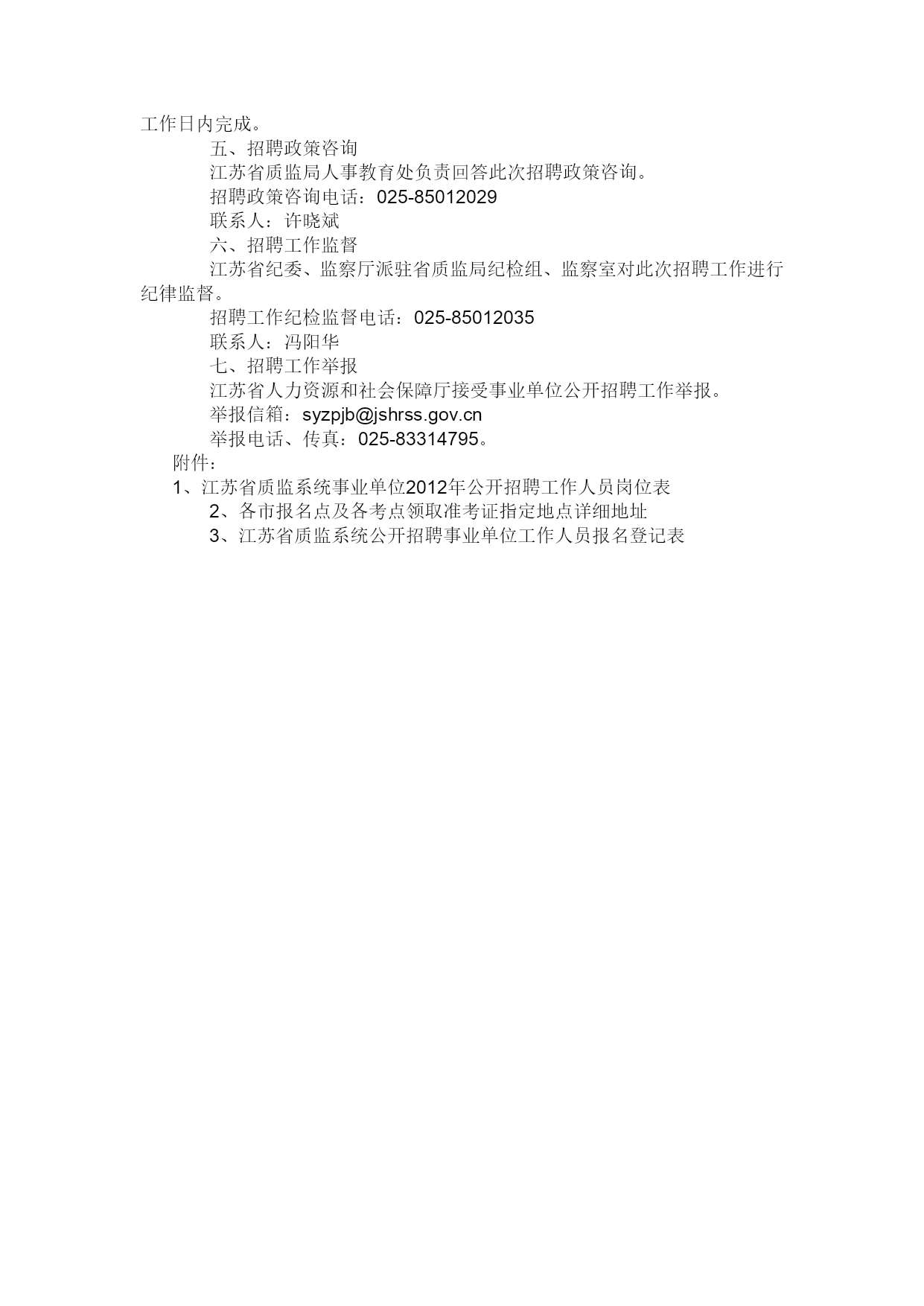 工作日内完成。

五、招聘政策咨询

江苏省质监局人事教育处负责回答此次招聘政策咨询。

招聘政策咨询电话：025-85012029

联系人：许晓斌

六、招聘工作监督

江苏省纪委、监察厅派驻省质监局纪检组、监察室对此次招聘工作进行纪律监督。

招聘工作纪检监督电话：025-85012035

联系人：冯阳华

七、招聘工作举报

江苏省人力资源和社会保障厅接受事业单位公开招聘工作举报。

举报信箱：syzpjb@jshrss.gov.cn

举报电话、传真：025-83314795。

附件：

1、江苏省质监系统事业单位2012年公开招聘工作人员岗位表

2、各市报名点及各考点领取准考证指定地点详细地址

3、江苏省质监系统公开招聘事业单位工作人员报名登记表